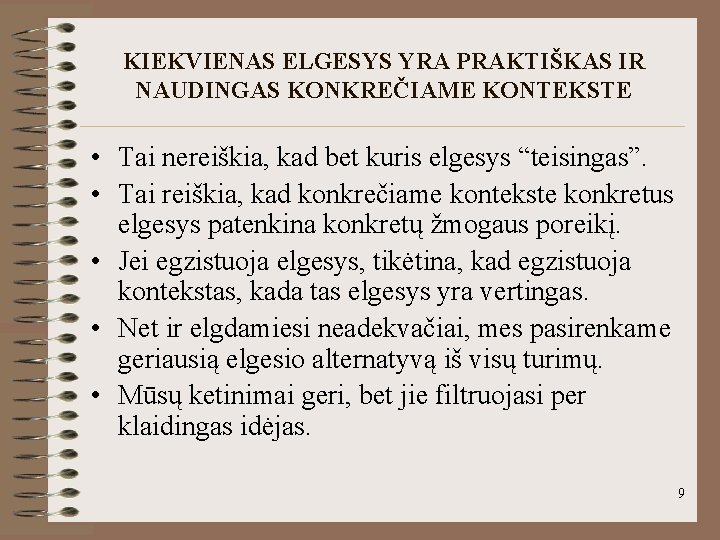 KIEKVIENAS ELGESYS YRA PRAKTIŠKAS IR NAUDINGAS KONKREČIAME KONTEKSTE

• Tai nereiškia, kad bet kuris elgesys “teisingas”.
• Tai reiškia, kad konkrečiame kontekste konkretus elgesys patenkina konkretų žmogaus poreikį.
• Jei egzistuoja elgesys, tikėtina, kad egzistuoja kontekstas, kada tas elgesys yra vertingas.
• Net ir elgdamiesi neadekvačiai, mes pasirenkame geriausią elgesio alternatyvą iš visų turimų.
• Mūsų ketinimai geri, bet jie filtruojasi per klaidingas idėjas.

9